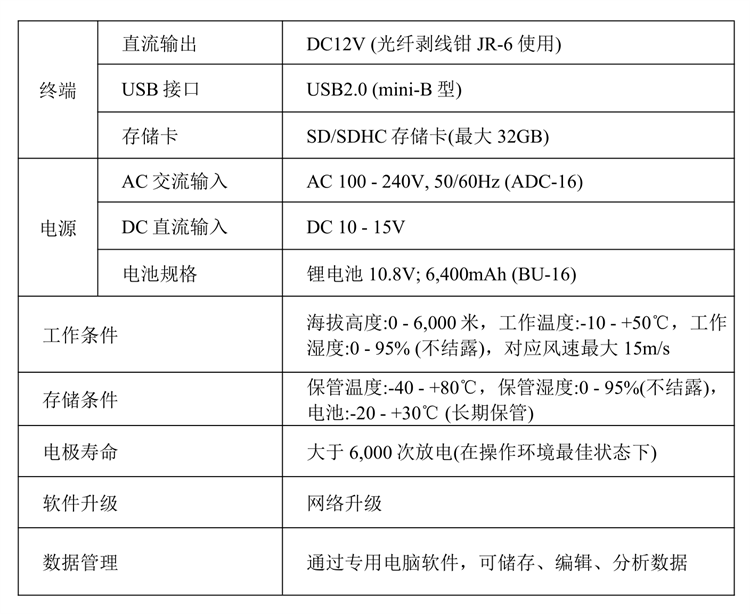 | 终端 | 直流输出 | DC12V (光纤剥线钳JR-6使用) |
|---|---|---|
|  | USB接口 | USB2.0 (mini-B型) |
|  | 存储卡 | SD/SDHC存储卡(最大32GB) |
| 电源 | AC交流输入 | AC 100 - 240V, 50/60Hz (ADC-16) |
|  | DC直流输入 | DC 10 - 15V |
|  | 电池规格 | 锂电池10.8V; 6,400mAh (BU-16) |
| 工作条件 |  | 海拔高度:0 - 6,000米，工作温度:-10 - +50℃，工作湿度:0 - 95% (不结露)，对应风速最大15m/s |
| 存储条件 |  | 保管温度:-40 - +80℃，保管湿度:0 - 95%(不结露)，电池:-20 - +30℃ (长期保管) |
| 电极寿命 |  | 大于6,000次放电(在操作环境最佳状态下) |
| 软件升级 |  | 网络升级 |
| 数据管理 |  | 通过专用电脑软件，可储存、编辑、分析数据 |